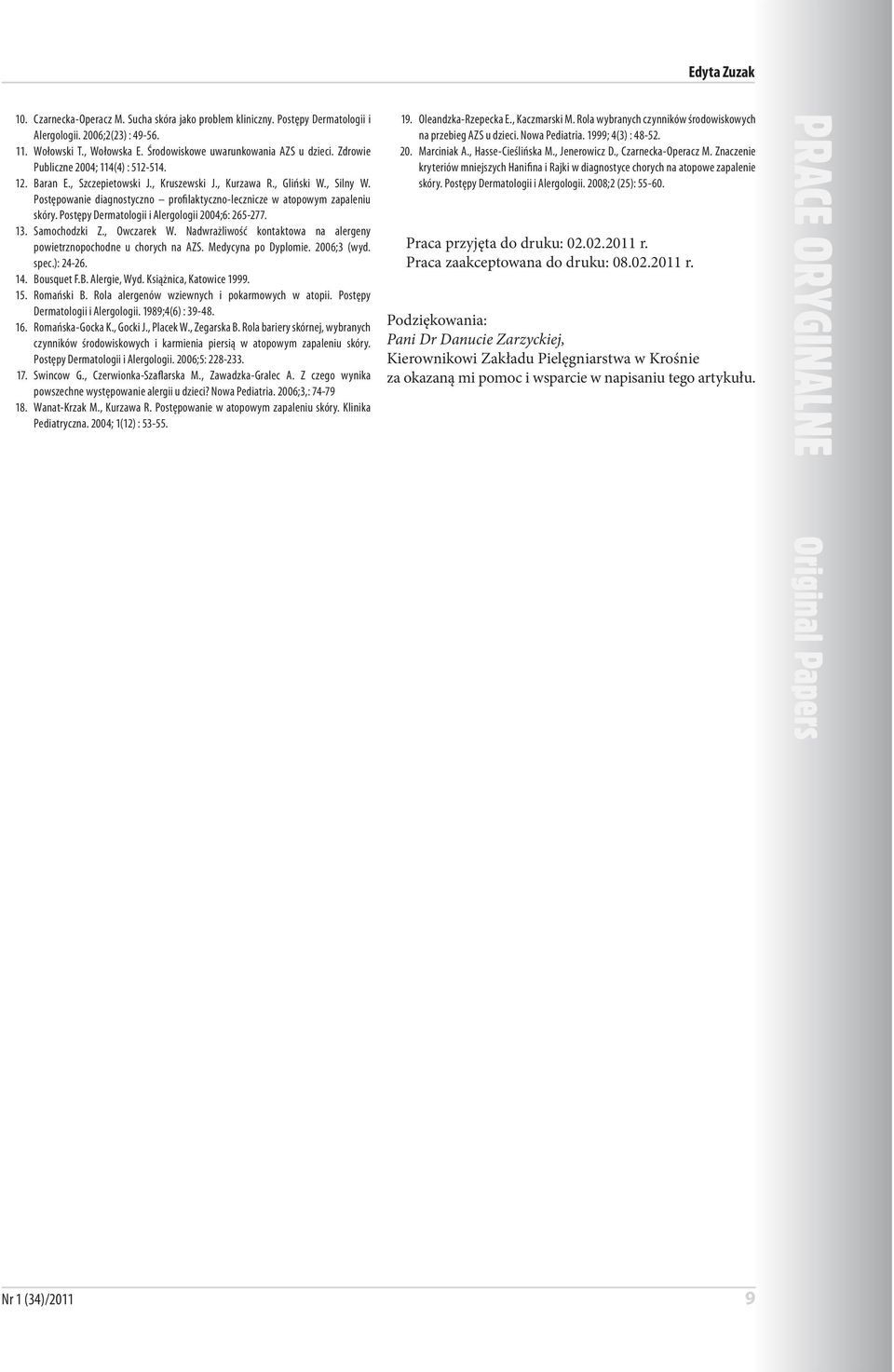 Edyta Zuzak

10. Czarnecka-Operacz M. Sucha skóra jako problem kliniczny. Postępy Dermatologii i Alergologii. 2006;2(23) : 49-56.
11. Wołowski T., Wołowska E. Środowiskowe uwarunkowania AZS u dzieci. Zdrowie Publiczne 2004; 114(4) : 512-514.
12. Baran E., Szczepietowski J., Kruszewski J., Kurzawa R., Gliński W., Silny W. Postępowanie diagnostyczno – profilaktyczno-lecznicze w atopowym zapaleniu skóry. Postępy Dermatologii i Alergologii 2004;6: 265-277.
13. Samochodzki Z., Owczarek W. Nadwrażliwość kontaktowa na alergeny powietrznopochodne u chorych na AZS. Medycyna po Dyplomie. 2006;3 (wyd. spec.): 24-26.
14. Bousquet F.B. Alergie, Wyd. Książnica, Katowice 1999.
15. Romański B. Rola alergenów wziewnych i pokarmowych w atopii. Postępy Dermatologii i Alergologii. 1989;4(6) : 39-48.
16. Romańska-Gocka K., Gocki J., Placek W., Zegarska B. Rola bariery skórnej, wybranych czynników środowiskowych i karmienia piersią w atopowym zapaleniu skóry. Postępy Dermatologii i Alergologii. 2006;5: 228-233.
17. Swincow G., Czerwionka-Szaflarska M., Zawadzka-Gralec A. Z czego wynika powszechne występowanie alergii u dzieci? Nowa Pediatria. 2006;3,: 74-79
18. Wanat-Krzak M., Kurzawa R. Postępowanie w atopowym zapaleniu skóry. Klinika Pediatryczna. 2004; 1(12) : 53-55.

19. Oleandzka-Rzepecka E., Kaczmarski M. Rola wybranych czynników środowiskowych na przebieg AZS u dzieci. Nowa Pediatria. 1999; 4(3) : 48-52.
20. Marciniak A., Hasse-Cieślińska M., Jenerowicz D., Czarnecka-Operacz M. Znaczenie kryteriów mniejszych Hanifina i Rajki w diagnostyce chorych na atopowe zapalenie skóry. Postępy Dermatologii i Alergologii. 2008;2 (25): 55-60.

Praca przyjęta do druku: 02.02.2011 r.
Praca zaakceptowana do druku: 08.02.2011 r.

Podziękowania:
Pani Dr Danucie Zarzyckiej,
Kierownikowi Zakładu Pielęgniarstwa w Krośnie
za okazaną mi pomoc i wsparcie w napisaniu tego artykułu.

PRACE ORYGINALNE
Original Papers

Nr 1 (34)/2011
9